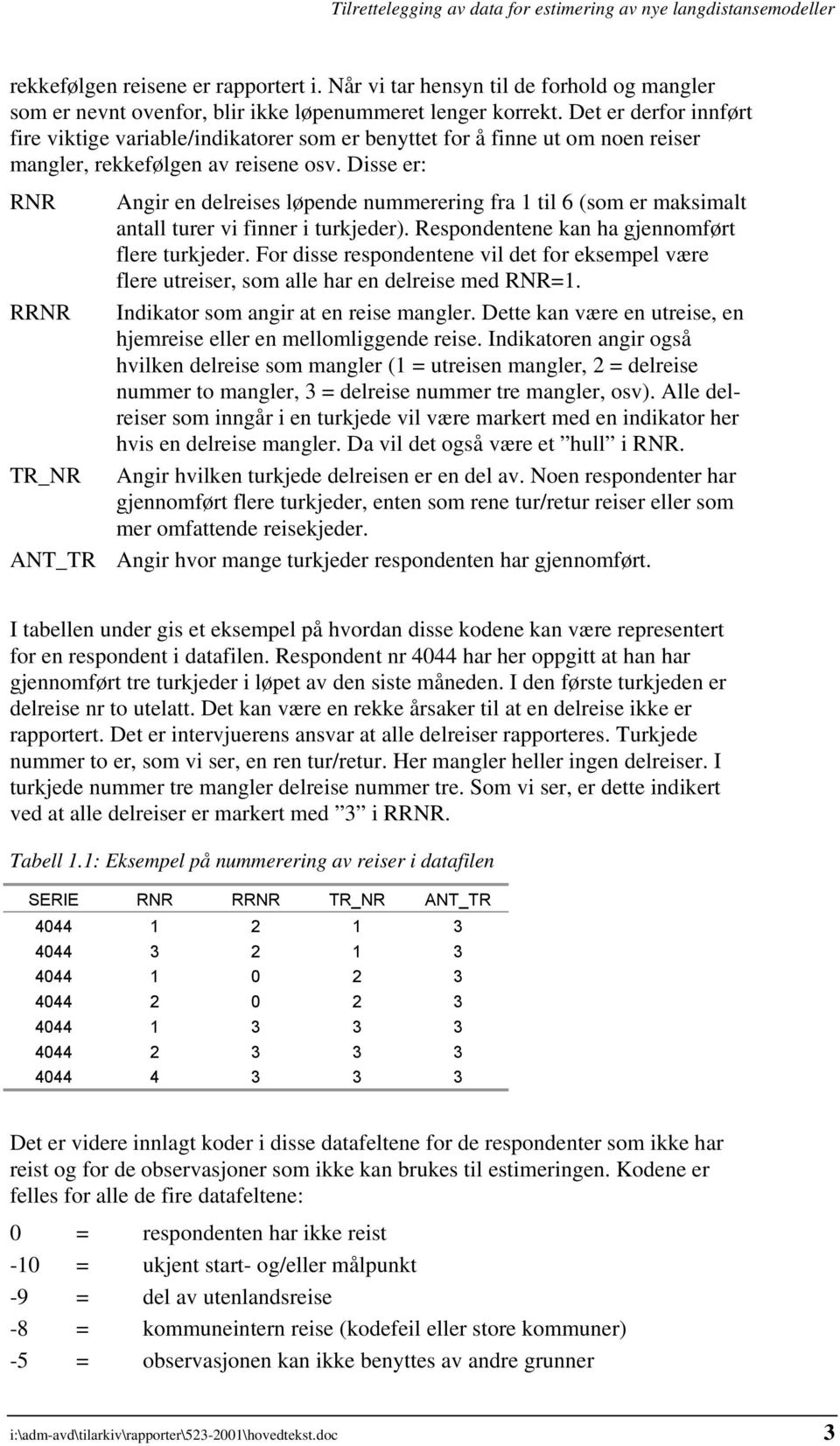 Tilrettelegging av data for estimering av nye langdistansemodeller

rekkefølgen reisene er rapportert i. Når vi tar hensyn til de forhold og mangler som er nevnt ovenfor, blir ikke løpenummeret lenger korrekt. Det er derfor innført fire viktige variable/indikatorer som er benyttet for å finne ut om noen reiser mangler, rekkefølgen av reisene osv. Disse er:

RNR Angir en delreises løpende nummerering fra 1 til 6 (som er maksimalt antall turer vi finner i turkjeder). Respondentene kan ha gjennomført flere turkjeder. For disse respondentene vil det for eksempel være flere utreiser, som alle har en delreise med RNR=1.

RRNR Indikator som angir at en reise mangler. Dette kan være en utreise, en hjemreise eller en mellomliggende reise. Indikatoren angir også hvilken delreise som mangler (1 = utreisen mangler, 2 = delreise nummer to mangler, 3 = delreise nummer tre mangler, osv). Alle delreiser som inngår i en turkjede vil være markert med en indikator her hvis en delreise mangler. Da vil det også være et ”hull” i RNR.

TR_NR Angir hvilken turkjede delreisen er en del av. Noen respondenter har gjennomført flere turkjeder, enten som rene tur/retur reiser eller som mer omfattende reisekjeder.

ANT_TR Angir hvor mange turkjeder respondenten har gjennomført.

I tabellen under gis et eksempel på hvordan disse kodene kan være representert for en respondent i datafilen. Respondent nr 4044 har her oppgitt at han har gjennomført tre turkjeder i løpet av den siste måneden. I den første turkjeden er delreise nr to utelatt. Det kan være en rekke årsaker til at en delreise ikke er rapportert. Det er intervjuerens ansvar at alle delreiser rapporteres. Turkjede nummer to er, som vi ser, en ren tur/retur. Her mangler heller ingen delreiser. I turkjede nummer tre mangler delreise nummer tre. Som vi ser, er dette indikert ved at alle delreiser er markert med ”3” i RRNR.

Tabell 1.1: Eksempel på nummerering av reiser i datafilen

| SERIE | RNR | RRNR | TR_NR | ANT_TR |
|---|---|---|---|---|
| 4044 | 1 | 2 | 1 | 3 |
| 4044 | 3 | 2 | 1 | 3 |
| 4044 | 1 | 0 | 2 | 3 |
| 4044 | 2 | 0 | 2 | 3 |
| 4044 | 1 | 3 | 3 | 3 |
| 4044 | 2 | 3 | 3 | 3 |
| 4044 | 4 | 3 | 3 | 3 |

Det er videre innlagt koder i disse datafeltene for de respondenter som ikke har reist og for de observasjoner som ikke kan brukes til estimeringen. Kodene er felles for alle de fire datafeltene:

0 = respondenten har ikke reist
-10 = ukjent start- og/eller målpunkt
-9 = del av utenlandsreise
-8 = kommuneintern reise (kodefeil eller store kommuner)
-5 = observasjonen kan ikke benyttes av andre grunner

i:\adm-avd\tilarkiv\rapporter\523-2001\hovedtekst.doc 3